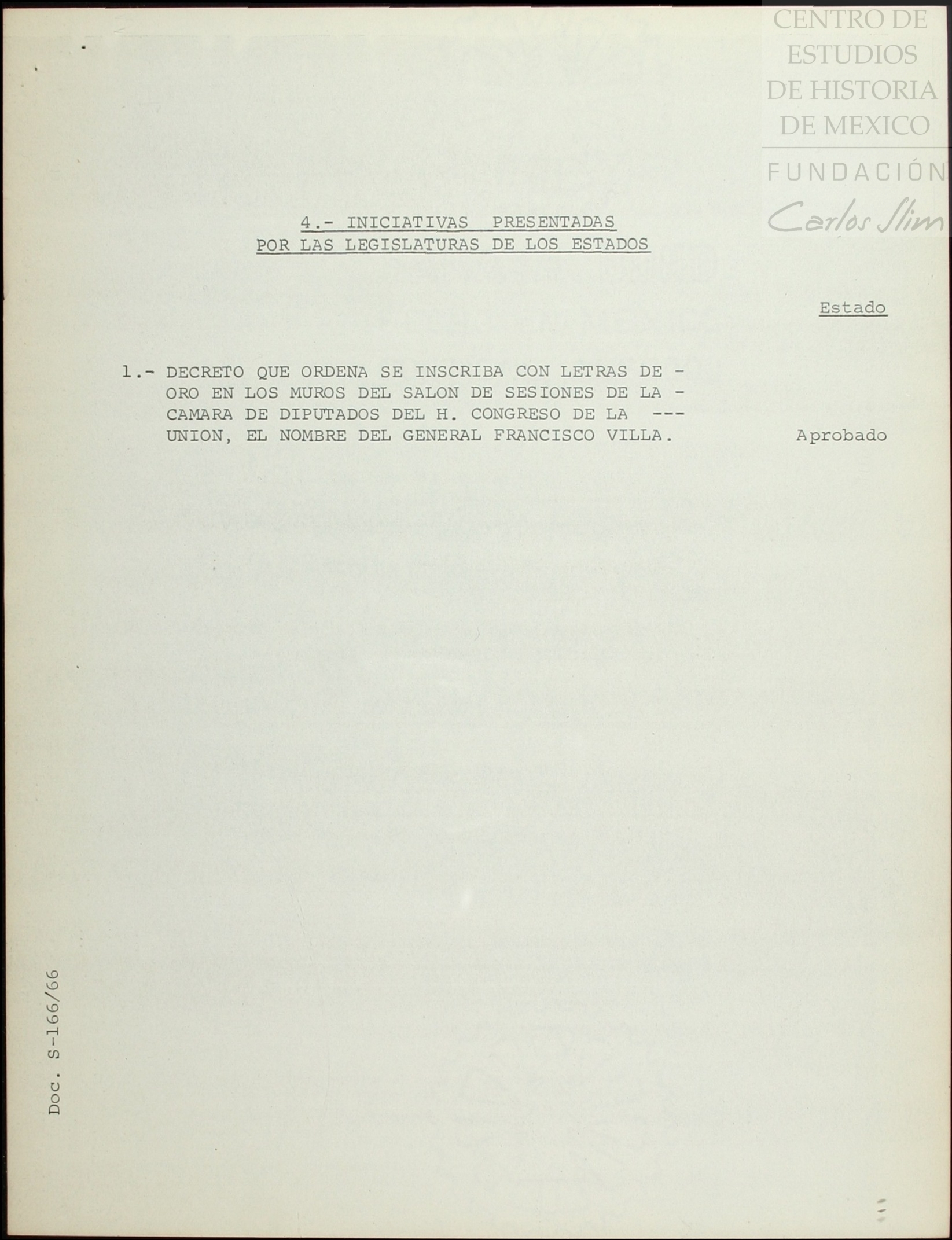 CENTRO DE ESTUDIOS DE HISTORIA DE MEXICO
FUNDACIÓN Carlos Slim

4.- INICIATIVAS PRESENTADAS POR LAS LEGISLATURAS DE LOS ESTADOS

Estado

1.- DECRETO QUE ORDENA SE INSCRIBA CON LETRAS DE - ORO EN LOS MUROS DEL SALON DE SESIONES DE LA - CAMARA DE DIPUTADOS DEL H. CONGRESO DE LA --- UNION, EL NOMBRE DEL GENERAL FRANCISCO VILLA. Aprobado

Doc. S-166/66